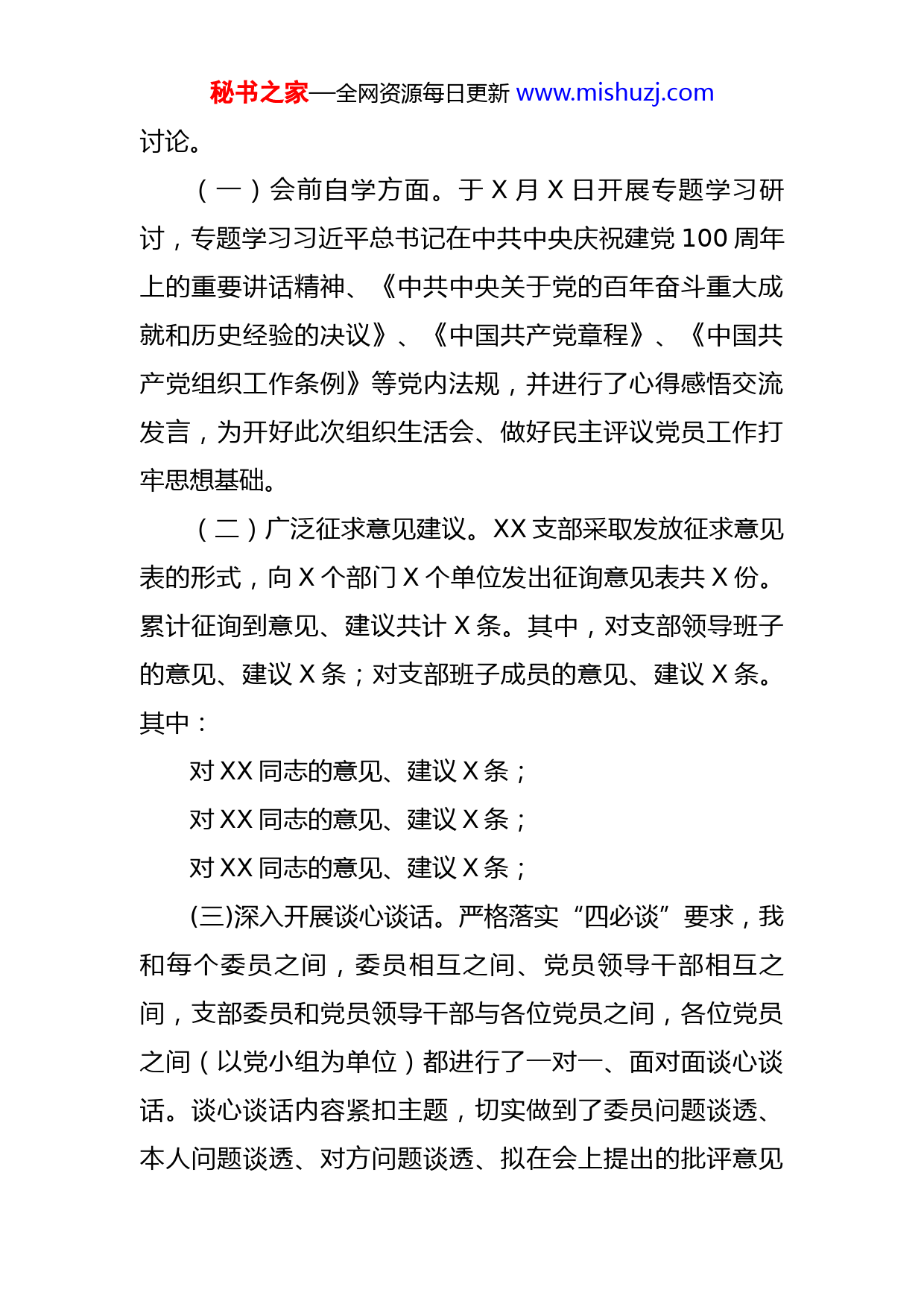 秘书之家—全网资源每日更新 www.mishuzj.com

讨论。

（一）会前自学方面。于X月X日开展专题学习研讨，专题学习习近平总书记在中共中央庆祝建党100周年上的重要讲话精神、《中共中央关于党的百年奋斗重大成就和历史经验的决议》、《中国共产党章程》、《中国共产党组织工作条例》等党内法规，并进行了心得感悟交流发言，为开好此次组织生活会、做好民主评议党员工作打牢思想基础。

（二）广泛征求意见建议。XX支部采取发放征求意见表的形式，向X个部门X个单位发出征询意见表共X份。累计征询到意见、建议共计X条。其中，对支部领导班子的意见、建议X条；对支部班子成员的意见、建议X条。其中：

对XX同志的意见、建议X条；

对XX同志的意见、建议X条；

对XX同志的意见、建议X条；

(三)深入开展谈心谈话。严格落实“四必谈”要求，我和每个委员之间，委员相互之间、党员领导干部相互之间，支部委员和党员领导干部与各位党员之间，各位党员之间（以党小组为单位）都进行了一对一、面对面谈心谈话。谈心谈话内容紧扣主题，切实做到了委员问题谈透、本人问题谈透、对方问题谈透、拟在会上提出的批评意见